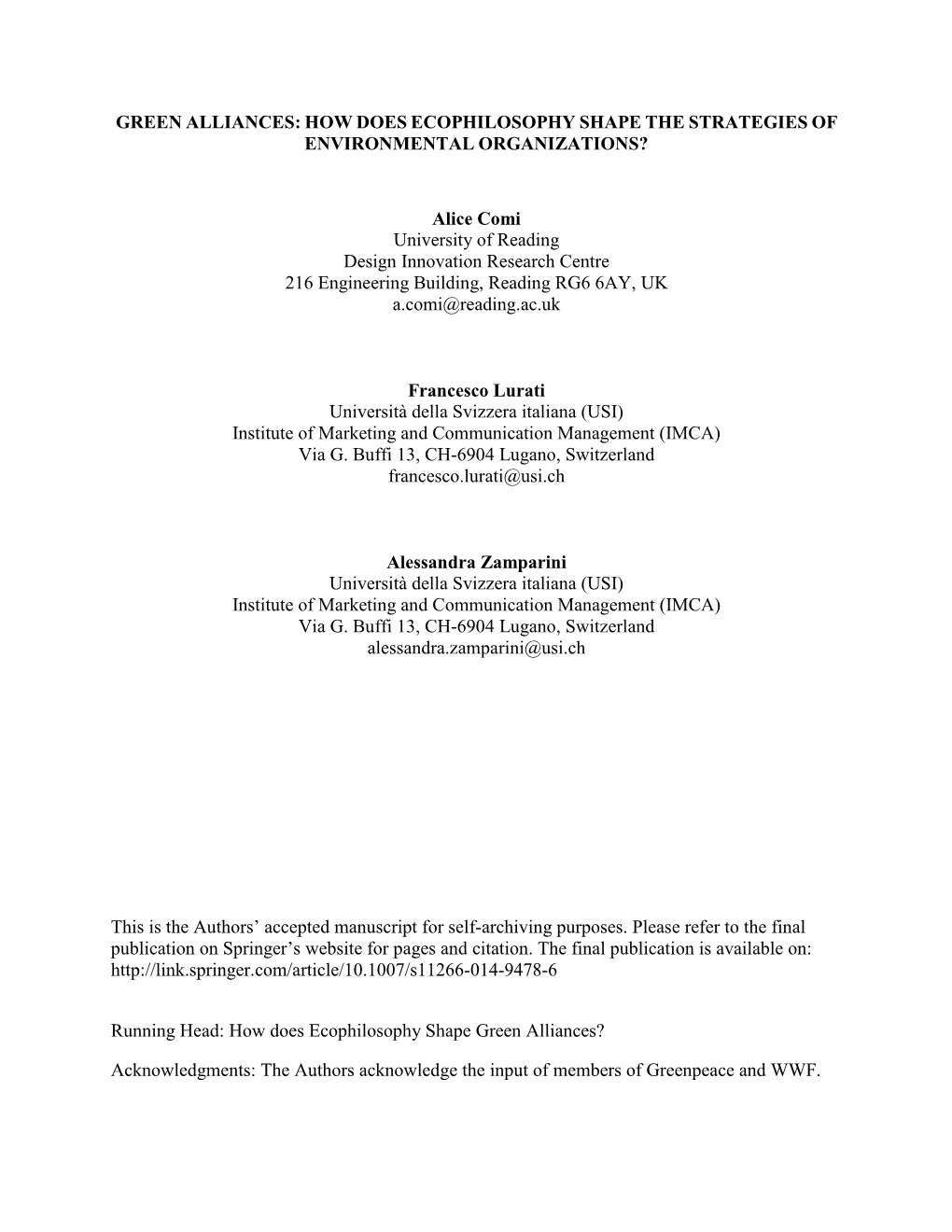 GREEN ALLIANCES: HOW DOES ECOPHILOSOPHY SHAPE THE STRATEGIES OF ENVIRONMENTAL ORGANIZATIONS?

Alice Comi
University of Reading
Design Innovation Research Centre
216 Engineering Building, Reading RG6 6AY, UK
a.comi@reading.ac.uk

Francesco Lurati
Università della Svizzera italiana (USI)
Institute of Marketing and Communication Management (IMCA)
Via G. Buffi 13, CH-6904 Lugano, Switzerland
francesco.lurati@usi.ch

Alessandra Zamparini
Università della Svizzera italiana (USI)
Institute of Marketing and Communication Management (IMCA)
Via G. Buffi 13, CH-6904 Lugano, Switzerland
alessandra.zamparini@usi.ch

This is the Authors' accepted manuscript for self-archiving purposes. Please refer to the final publication on Springer's website for pages and citation. The final publication is available on: http://link.springer.com/article/10.1007/s11266-014-9478-6

Running Head: How does Ecophilosophy Shape Green Alliances?

Acknowledgments: The Authors acknowledge the input of members of Greenpeace and WWF.